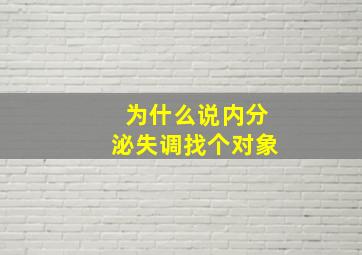 为什么说内分泌失调找个对象